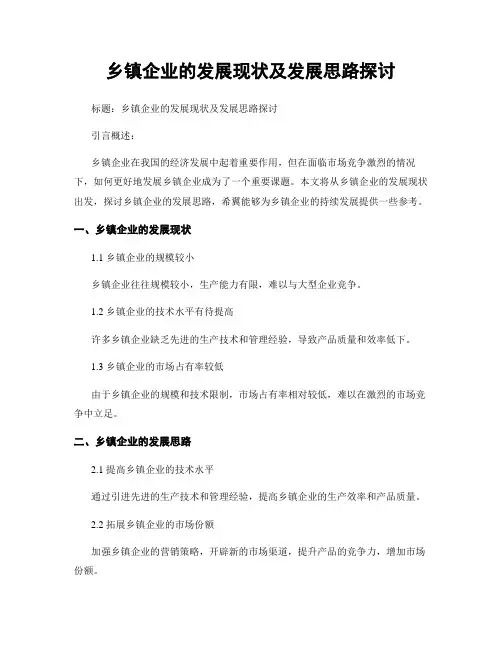 乡镇企业的发展现状及发展思路探讨

标题：乡镇企业的发展现状及发展思路探讨

引言概述：

乡镇企业在我国的经济发展中起着重要作用，但在面临市场竞争激烈的情况下，如何更好地发展乡镇企业成为了一个重要课题。本文将从乡镇企业的发展现状出发，探讨乡镇企业的发展思路，希冀能够为乡镇企业的持续发展提供一些参考。

一、乡镇企业的发展现状

1.1 乡镇企业的规模较小

乡镇企业往往规模较小，生产能力有限，难以与大型企业竞争。

1.2 乡镇企业的技术水平有待提高

许多乡镇企业缺乏先进的生产技术和管理经验，导致产品质量和效率低下。

1.3 乡镇企业的市场占有率较低

由于乡镇企业的规模和技术限制，市场占有率相对较低，难以在激烈的市场竞争中立足。

二、乡镇企业的发展思路

2.1 提高乡镇企业的技术水平

通过引进先进的生产技术和管理经验，提高乡镇企业的生产效率和产品质量。

2.2 拓展乡镇企业的市场份额

加强乡镇企业的营销策略，开辟新的市场渠道，提升产品的竞争力，增加市场份额。